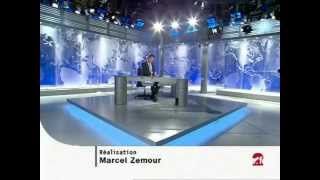 Réalisation
Marcel Zemour

2